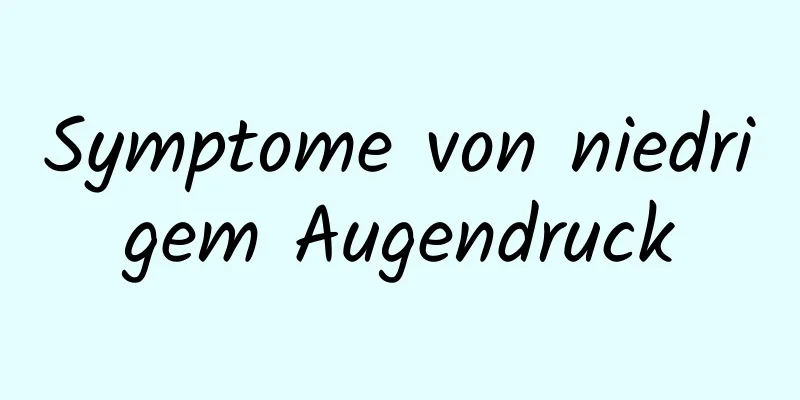 Symptome von niedrigem Augendruck